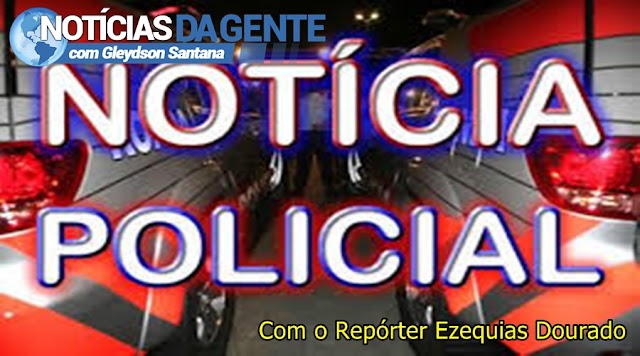 NOTÍCIAS DA GENTE
com Gleydson Santana

NOTÍCIA
POLICIAL

Com o Repórter Ezequias Dourado